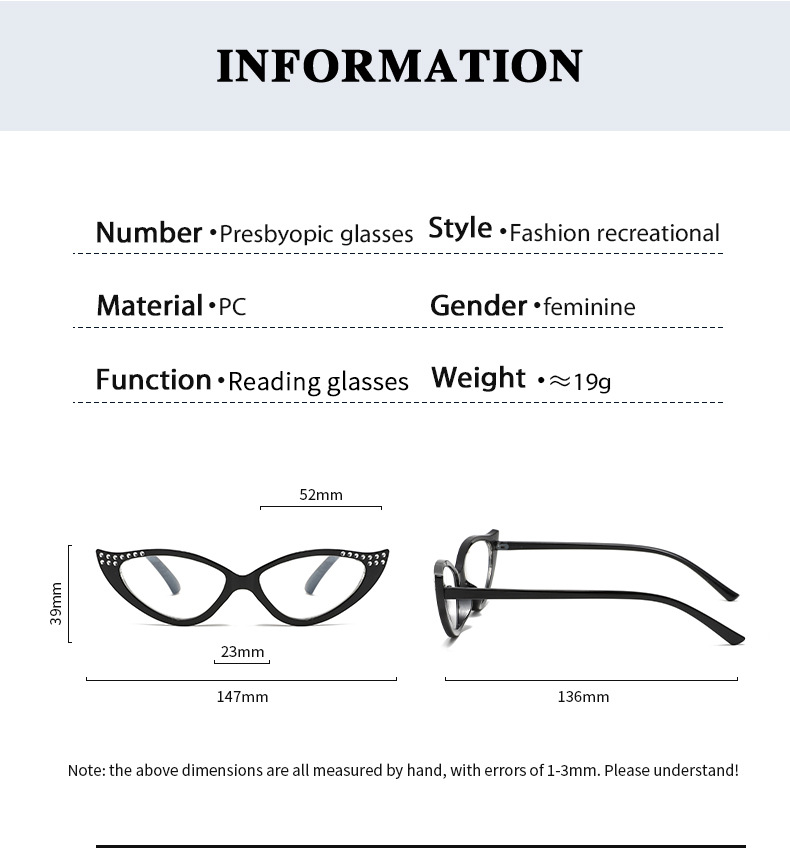 INFORMATION

Number •Presbyopic glasses Style •Fashion recreational

Material •PC Gender •feminine

Function •Reading glasses Weight •≈19g

52mm

39mm

23mm

147mm

136mm

Note: the above dimensions are all measured by hand, with errors of 1-3mm. Please understand!